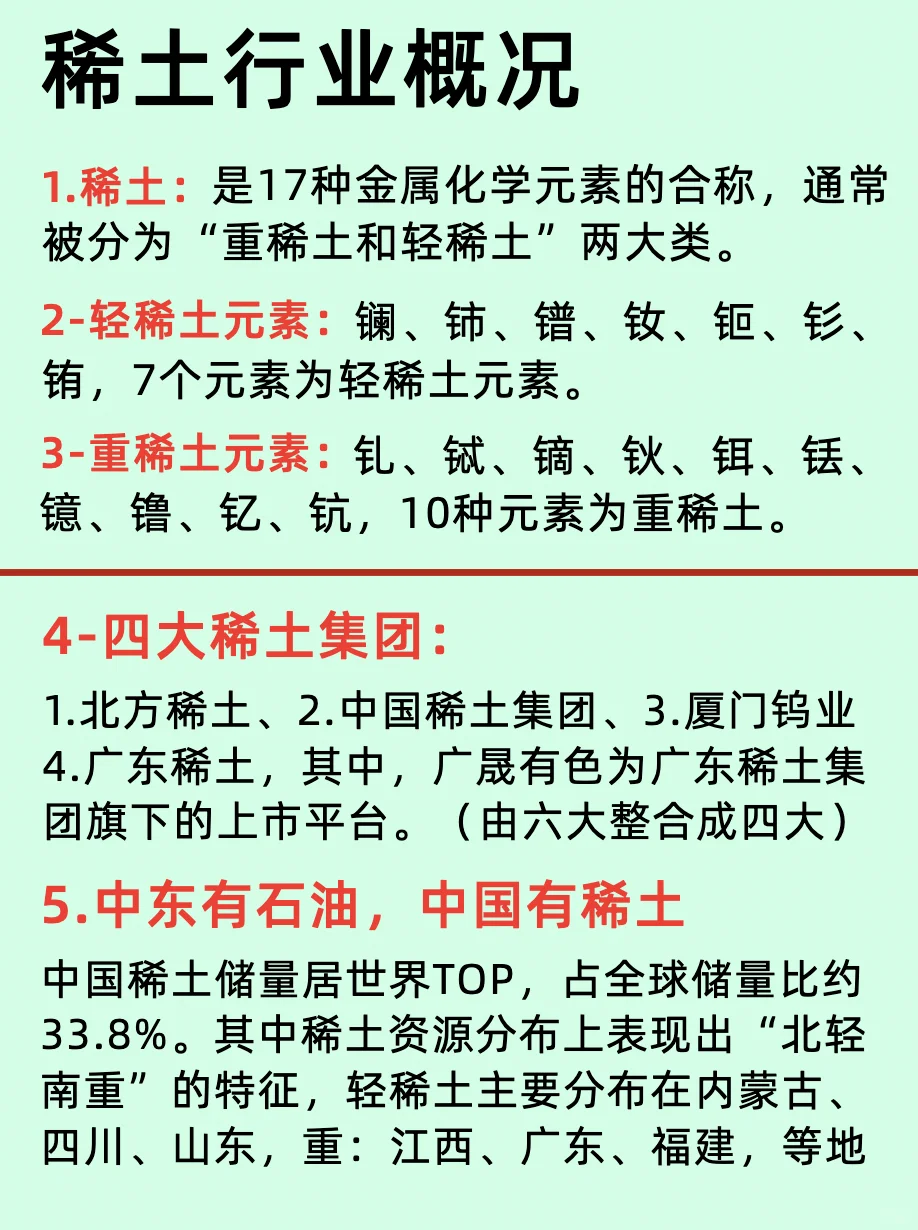 稀土行业概况

1.稀土：是17种金属化学元素的合称，通常被分为“重稀土和轻稀土”两大类。

2-轻稀土元素：镧、铈、镨、钕、钷、钐、铕，7个元素为轻稀土元素。

3-重稀土元素：钆、铽、镝、钬、铒、铥、镱、镥、钇、钪，10种元素为重稀土。

4-四大稀土集团：

1.北方稀土、2.中国稀土集团、3.厦门钨业 4.广东稀土，其中，广晟有色为广东稀土集团旗下的上市平台。（由六大整合成四大）

5.中东有石油，中国有稀土

中国稀土储量居世界TOP，占全球储量比约33.8%。其中稀土资源分布上表现出“北轻南重”的特征，轻稀土主要分布在内蒙古、四川、山东，重：江西、广东、福建，等地